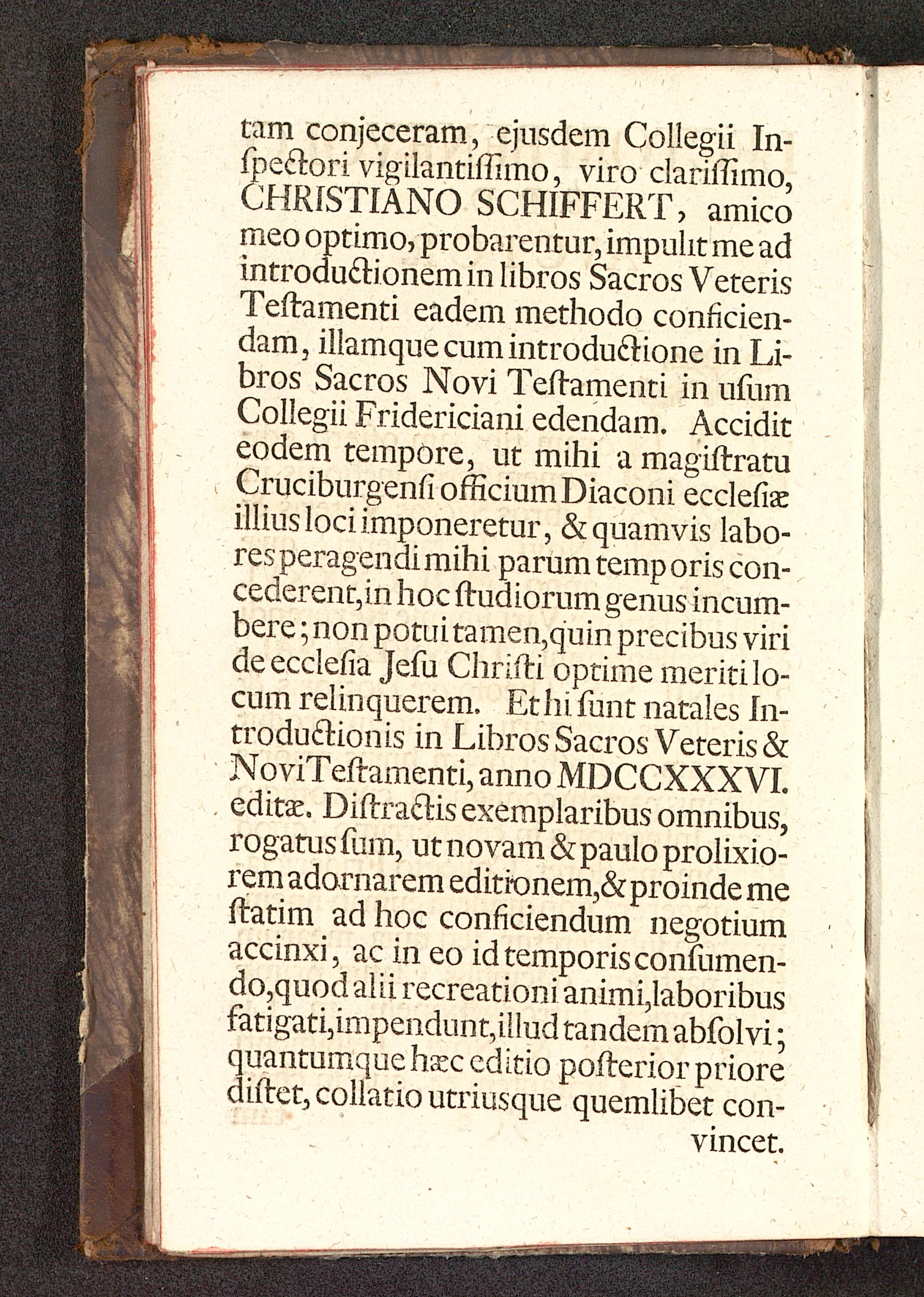 tam conjeceram, ejusdem Collegii Inſpectori vigilantiſſimo, viro clariſſimo, CHRISTIANO SCHIFFERT, amico meo optimo, probarentur, impulit me ad introductionem in libros Sacros Veteris Teſtamenti eadem methodo conficiendam, illamque cum introductione in Libros Sacros Novi Teſtamenti in uſum Collegii Fridericiani edendam. Accidit eodem tempore, ut mihi a magiſtratu Cruciburgenſi officium Diaconi eccleſiæ illius loci imponeretur, & quamvis labores peragendi mihi parum temporis concederent, in hoc ſtudiorum genus incumbere; non potui tamen, quin precibus viri de eccleſia Jeſu Chriſti optime meriti locum relinquerem. Et hi ſunt natales Introductionis in Libros Sacros Veteris & Novi Teſtamenti, anno MDCCXXXVI. editæ. Diſtractis exemplaribus omnibus, rogatus ſum, ut novam & paulo prolixiorem adornarem editionem, & proinde me ſtatim ad hoc conficiendum negotium accinxi, ac in eo id temporis conſumendo, quod alii recreationi animi, laboribus fatigati, impendunt, illud tandem abſolvi; quantumque hæc editio poſterior priore diſtet, collatio utriusque quemlibet convincet.